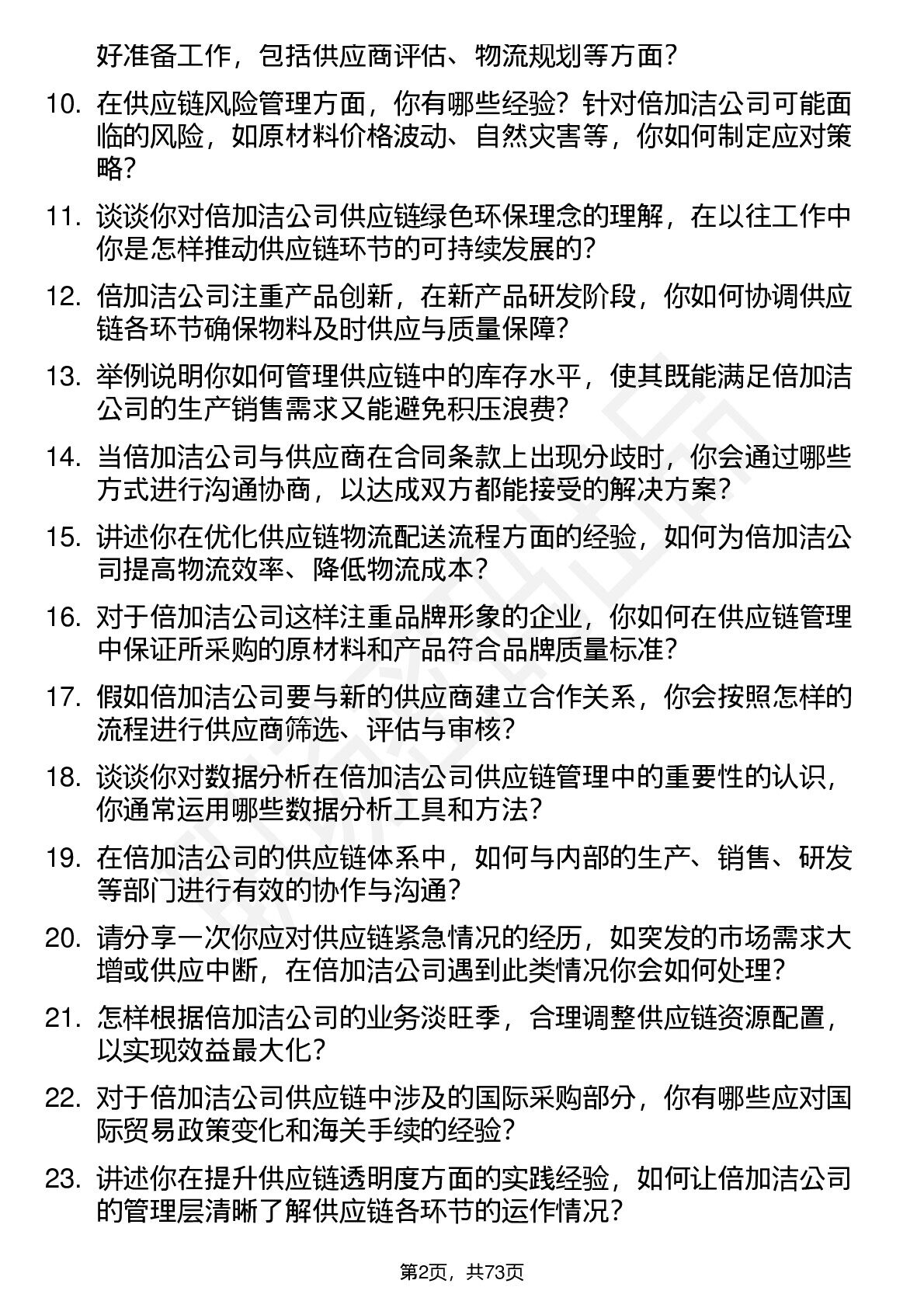 好准备工作，包括供应商评估、物流规划等方面？

10. 在供应链风险管理方面，你有哪些经验？针对倍加洁公司可能面临的风险，如原材料价格波动、自然灾害等，你如何制定应对策略？

11. 谈谈你对倍加洁公司供应链绿色环保理念的理解，在以往工作中你是怎样推动供应链环节的可持续发展的？

12. 倍加洁公司注重产品创新，在新产品研发阶段，你如何协调供应链各环节确保物料及时供应与质量保障？

13. 举例说明你如何管理供应链中的库存水平，使其既能满足倍加洁公司的生产销售需求又能避免积压浪费？

14. 当倍加洁公司与供应商在合同条款上出现分歧时，你会通过哪些方式进行沟通协商，以达成双方都能接受的解决方案？

15. 讲述你在优化供应链物流配送流程方面的经验，如何为倍加洁公司提高物流效率、降低物流成本？

16. 对于倍加洁公司这样注重品牌形象的企业，你如何在供应链管理中保证所采购的原材料和产品符合品牌质量标准？

17. 假如倍加洁公司要与新的供应商建立合作关系，你会按照怎样的流程进行供应商筛选、评估与审核？

18. 谈谈你对数据分析在倍加洁公司供应链管理中的重要性的认识，你通常运用哪些数据分析工具和方法？

19. 在倍加洁公司的供应链体系中，如何与内部的生产、销售、研发等部门进行有效的协作与沟通？

20. 请分享一次你应对供应链紧急情况的经历，如突发的市场需求大增或供应中断，在倍加洁公司遇到此类情况你会如何处理？

21. 怎样根据倍加洁公司的业务淡旺季，合理调整供应链资源配置，以实现效益最大化？

22. 对于倍加洁公司供应链中涉及的国际采购部分，你有哪些应对国际贸易政策变化和海关手续的经验？

23. 讲述你在提升供应链透明度方面的实践经验，如何让倍加洁公司的管理层清晰了解供应链各环节的运作情况？

第2页，共73页